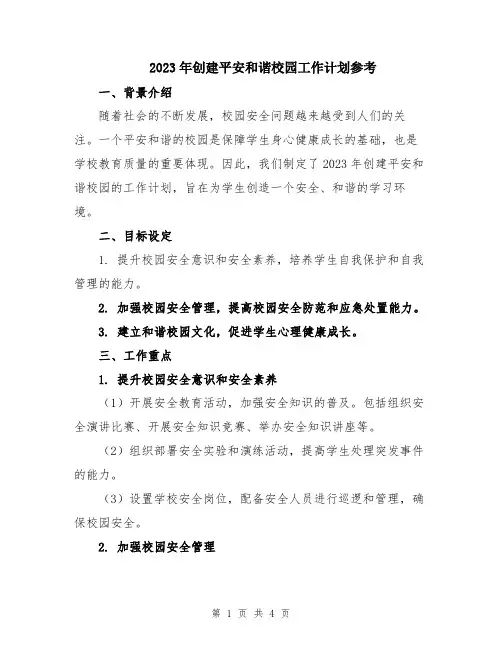 2023年创建平安和谐校园工作计划参考

一、背景介绍

随着社会的不断发展，校园安全问题越来越受到人们的关注。一个平安和谐的校园是保障学生身心健康成长的基础，也是学校教育质量的重要体现。因此，我们制定了2023年创建平安和谐校园的工作计划，旨在为学生创造一个安全、和谐的学习环境。

二、目标设定

1. 提升校园安全意识和安全素养，培养学生自我保护和自我管理的能力。

2. 加强校园安全管理，提高校园安全防范和应急处置能力。

3. 建立和谐校园文化，促进学生心理健康成长。

三、工作重点

1. 提升校园安全意识和安全素养

（1）开展安全教育活动，加强安全知识的普及。包括组织安全演讲比赛、开展安全知识竞赛、举办安全知识讲座等。

（2）组织部署安全实验和演练活动，提高学生处理突发事件的能力。

（3）设置学校安全岗位，配备安全人员进行巡逻和管理，确保校园安全。

2. 加强校园安全管理

第 1 页 共 4 页